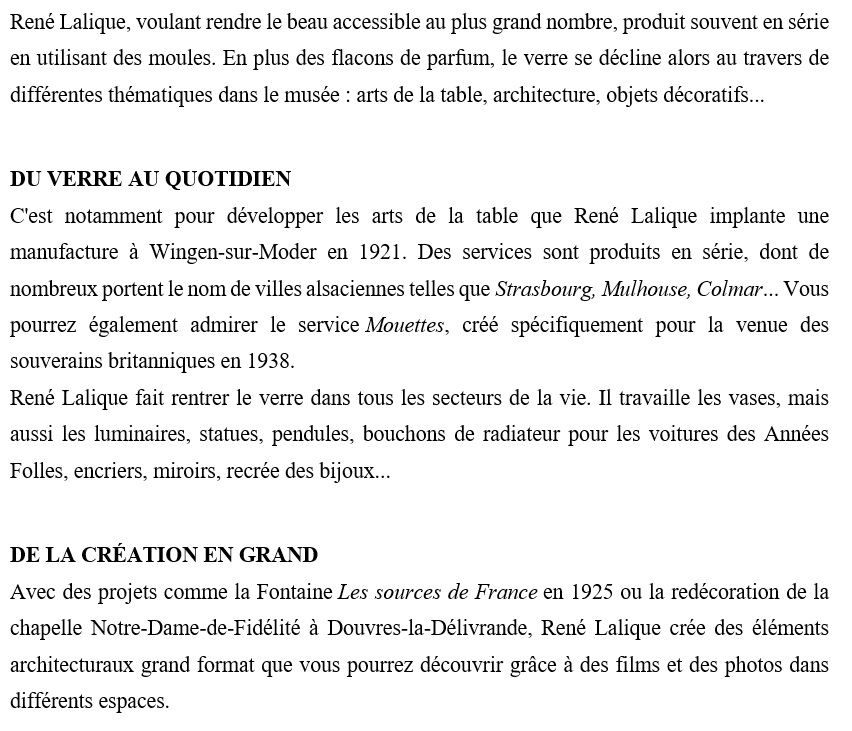 René Lalique, voulant rendre le beau accessible au plus grand nombre, produit souvent en série en utilisant des moules. En plus des flacons de parfum, le verre se décline alors au travers de différentes thématiques dans le musée : arts de la table, architecture, objets décoratifs...

DU VERRE AU QUOTIDIEN
C'est notamment pour développer les arts de la table que René Lalique implante une manufacture à Wingen-sur-Moder en 1921. Des services sont produits en série, dont de nombreux portent le nom de villes alsaciennes telles que Strasbourg, Mulhouse, Colmar... Vous pourrez également admirer le service Mouettes, créé spécifiquement pour la venue des souverains britanniques en 1938.
René Lalique fait rentrer le verre dans tous les secteurs de la vie. Il travaille les vases, mais aussi les luminaires, statues, pendules, bouchons de radiateur pour les voitures des Années Folles, encriers, miroirs, recrée des bijoux...

DE LA CRÉATION EN GRAND
Avec des projets comme la Fontaine Les sources de France en 1925 ou la redécoration de la chapelle Notre-Dame-de-Fidélité à Douvres-la-Délivrande, René Lalique crée des éléments architecturaux grand format que vous pourrez découvrir grâce à des films et des photos dans différents espaces.